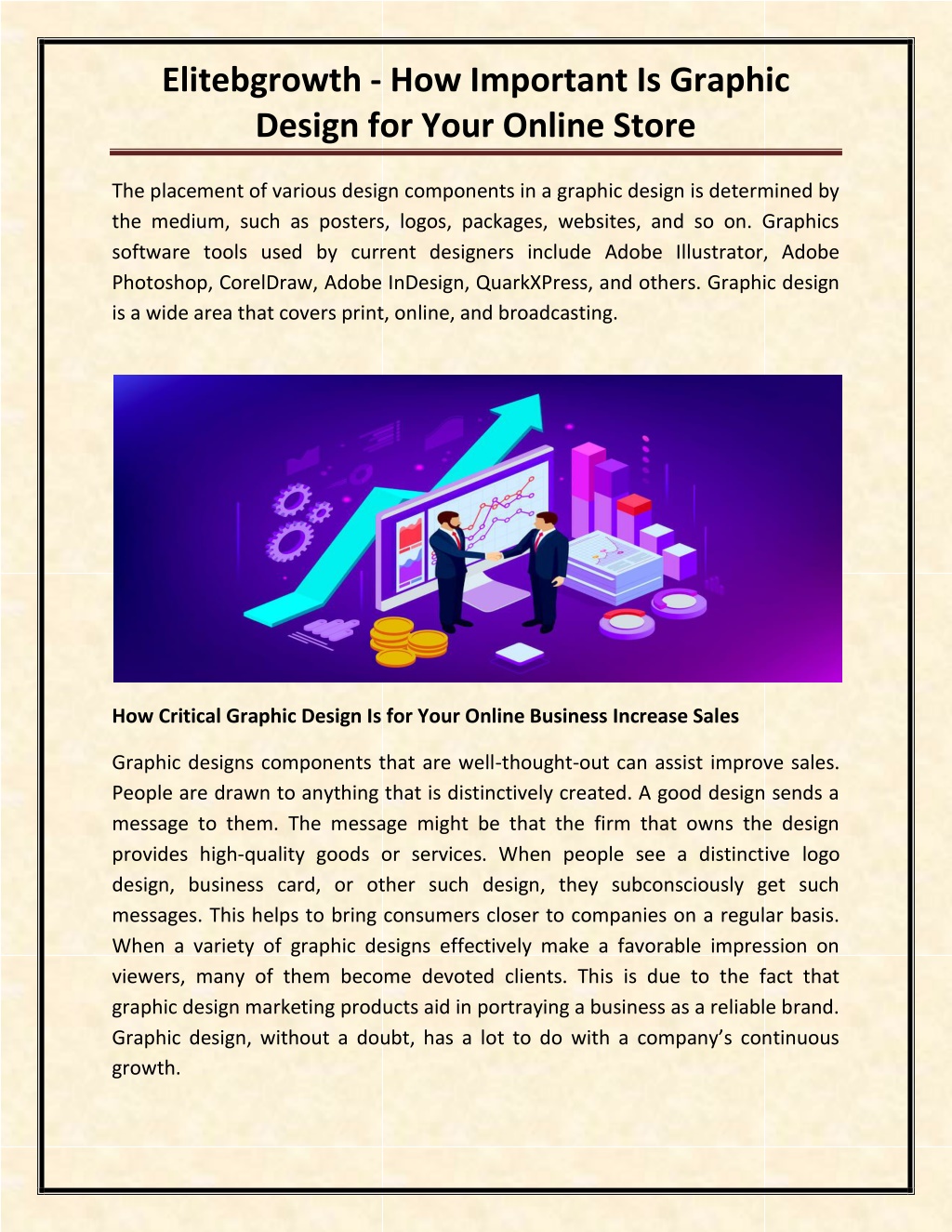 Elitebgrowth - How Important Is Graphic Design for Your Online Store

The placement of various design components in a graphic design is determined by the medium, such as posters, logos, packages, websites, and so on. Graphics software tools used by current designers include Adobe Illustrator, Adobe Photoshop, CorelDraw, Adobe InDesign, QuarkXPress, and others. Graphic design is a wide area that covers print, online, and broadcasting.

How Critical Graphic Design Is for Your Online Business Increase Sales

Graphic designs components that are well-thought-out can assist improve sales. People are drawn to anything that is distinctively created. A good design sends a message to them. The message might be that the firm that owns the design provides high-quality goods or services. When people see a distinctive logo design, business card, or other such design, they subconsciously get such messages. This helps to bring consumers closer to companies on a regular basis. When a variety of graphic designs effectively make a favorable impression on viewers, many of them become devoted clients. This is due to the fact that graphic design marketing products aid in portraying a business as a reliable brand. Graphic design, without a doubt, has a lot to do with a company's continuous growth.